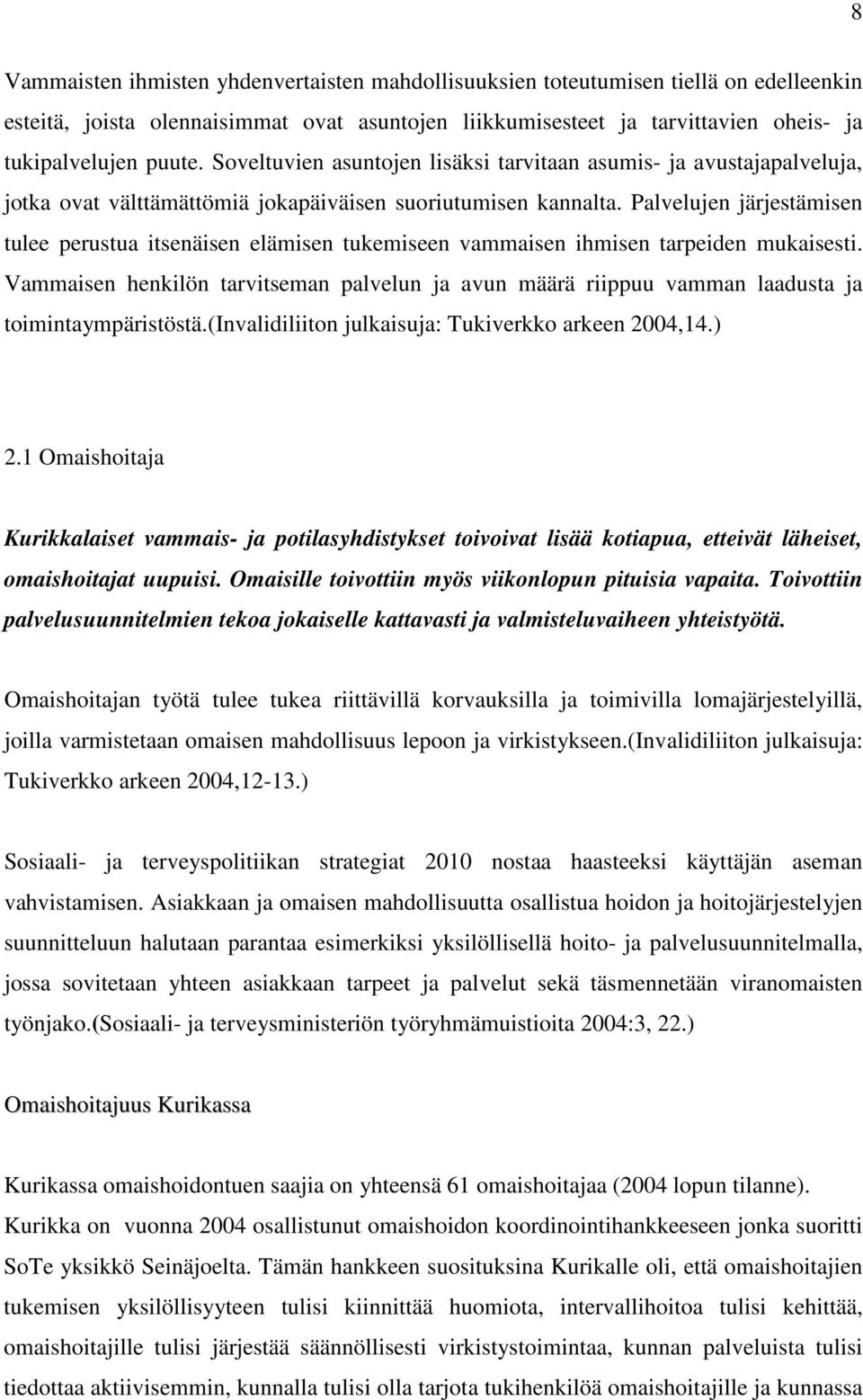 8

Vammaisten ihmisten yhdenvertaisten mahdollisuuksien toteutumisen tiellä on edelleenkin esteitä, joista olennaisimmat ovat asuntojen liikkumisesteet ja tarvittavien oheis- ja tukipalvelujen puute. Soveltuvien asuntojen lisäksi tarvitaan asumis- ja avustajapalveluja, jotka ovat välttämättömiä jokapäiväisen suoriutumisen kannalta. Palvelujen järjestämisen tulee perustua itsenäisen elämisen tukemiseen vammaisen ihmisen tarpeiden mukaisesti. Vammaisen henkilön tarvitseman palvelun ja avun määrä riippuu vamman laadusta ja toimintaympäristöstä.(Invalidiliiton julkaisuja: Tukiverkko arkeen 2004,14.)

2.1 Omaishoitaja

Kurikkalaiset vammais- ja potilasyhdistykset toivoivat lisää kotiapua, etteivät läheiset, omaishoitajat uupuisi. Omaisille toivottiin myös viikonlopun pituisia vapaita. Toivottiin palvelusuunnitelmien tekoa jokaiselle kattavasti ja valmisteluvaiheen yhteistyötä.

Omaishoitajan työtä tulee tukea riittävillä korvauksilla ja toimivilla lomajärjestelyillä, joilla varmistetaan omaisen mahdollisuus lepoon ja virkistykseen.(Invalidiliiton julkaisuja: Tukiverkko arkeen 2004,12-13.)

Sosiaali- ja terveyspolitiikan strategiat 2010 nostaa haasteeksi käyttäjän aseman vahvistamisen. Asiakkaan ja omaisen mahdollisuutta osallistua hoidon ja hoitojärjestelyjen suunnitteluun halutaan parantaa esimerkiksi yksilöllisellä hoito- ja palvelusuunnitelmalla, jossa sovitetaan yhteen asiakkaan tarpeet ja palvelut sekä täsmennetään viranomaisten työnjako.(Sosiaali- ja terveysministeriön työryhmämuistioita 2004:3, 22.)

Omaishoitajuus Kurikassa

Kurikassa omaishoidontuen saajia on yhteensä 61 omaishoitajaa (2004 lopun tilanne). Kurikka on vuonna 2004 osallistunut omaishoidon koordinointihankkeeseen jonka suoritti SoTe yksikkö Seinäjoelta. Tämän hankkeen suosituksina Kurikalle oli, että omaishoitajien tukemisen yksilöllisyyteen tulisi kiinnittää huomiota, intervallihoitoa tulisi kehittää, omaishoitajille tulisi järjestää säännöllisesti virkistystoimintaa, kunnan palveluista tulisi tiedottaa aktiivisemmin, kunnalla tulisi olla tarjota tukihenkilöä omaishoitajille ja kunnassa